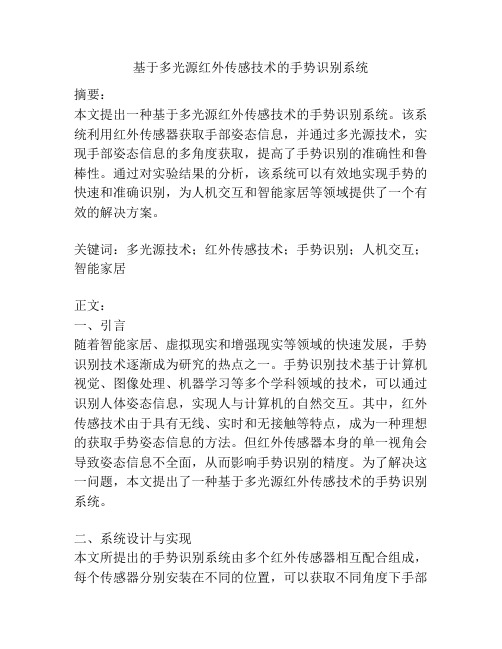 基于多光源红外传感技术的手势识别系统

摘要：
本文提出一种基于多光源红外传感技术的手势识别系统。该系统利用红外传感器获取手部姿态信息，并通过多光源技术，实现手部姿态信息的多角度获取，提高了手势识别的准确性和鲁棒性。通过对实验结果的分析，该系统可以有效地实现手势的快速和准确识别，为人机交互和智能家居等领域提供了一个有效的解决方案。

关键词：多光源技术；红外传感技术；手势识别；人机交互；智能家居

正文：
一、引言
随着智能家居、虚拟现实和增强现实等领域的快速发展，手势识别技术逐渐成为研究的热点之一。手势识别技术基于计算机视觉、图像处理、机器学习等多个学科领域的技术，可以通过识别人体姿态信息，实现人与计算机的自然交互。其中，红外传感技术由于具有无线、实时和无接触等特点，成为一种理想的获取手势姿态信息的方法。但红外传感器本身的单一视角会导致姿态信息不全面，从而影响手势识别的精度。为了解决这一问题，本文提出了一种基于多光源红外传感技术的手势识别系统。

二、系统设计与实现
本文所提出的手势识别系统由多个红外传感器相互配合组成，每个传感器分别安装在不同的位置，可以获取不同角度下手部